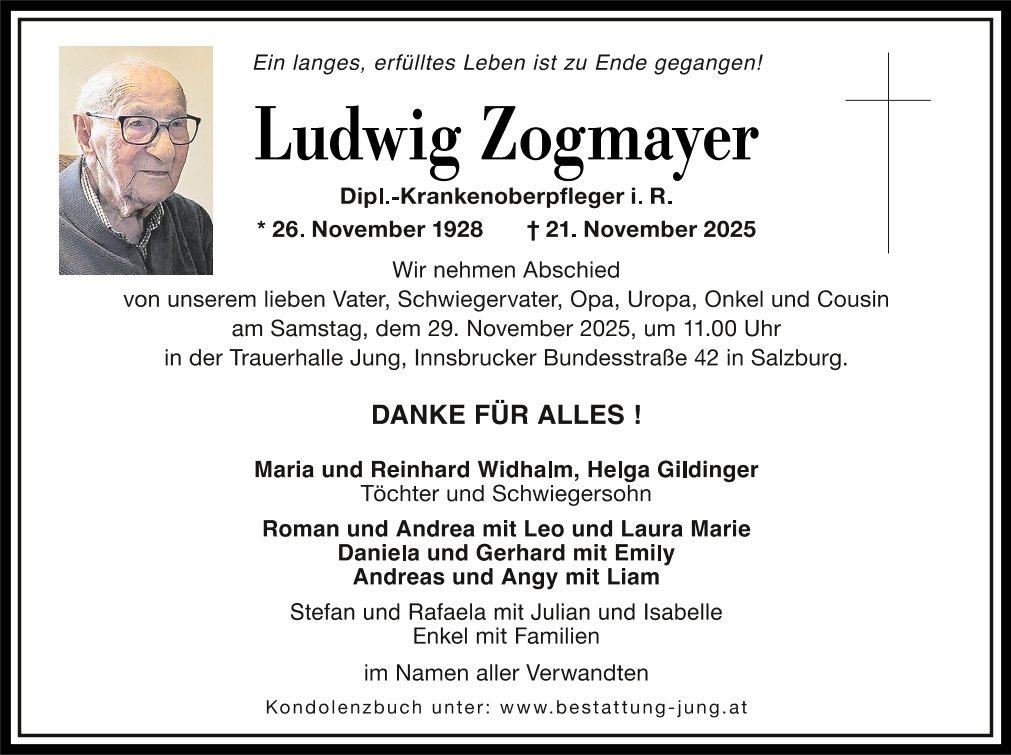 Ein langes, erfülltes Leben ist zu Ende gegangen!

Ludwig Zogmayer

Dipl.-Krankenoberpfleger i. R.

* 26. November 1928 † 21. November 2025

Wir nehmen Abschied
von unserem lieben Vater, Schwiegervater, Opa, Uropa, Onkel und Cousin
am Samstag, dem 29. November 2025, um 11.00 Uhr
in der Trauerhalle Jung, Innsbrucker Bundesstraße 42 in Salzburg.

DANKE FÜR ALLES !

Maria und Reinhard Widhalm, Helga Gildinger
Töchter und Schwiegersohn

Roman und Andrea mit Leo und Laura Marie
Daniela und Gerhard mit Emily
Andreas und Angy mit Liam

Stefan und Rafaela mit Julian und Isabelle
Enkel mit Familien

im Namen aller Verwandten

Kondolenzbuch unter: www.bestattung-jung.at